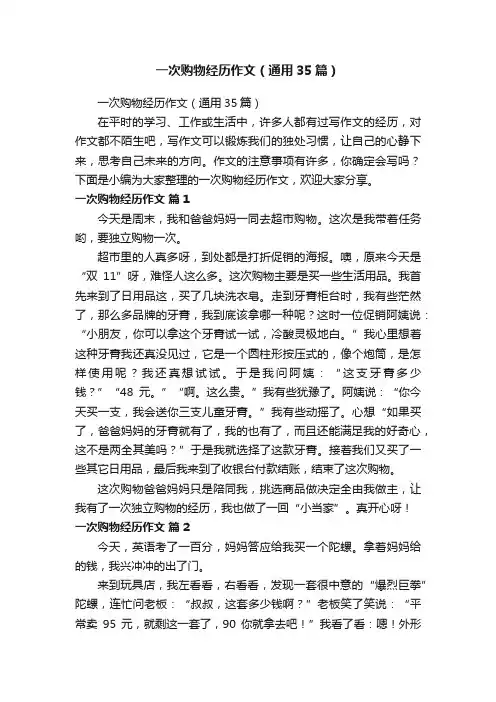 一次购物经历作文（通用35篇）

一次购物经历作文（通用35篇）

在平时的学习、工作或生活中，许多人都有过写作文的经历，对作文都不陌生吧，写作文可以锻炼我们的独处习惯，让自己的心静下来，思考自己未来的方向。作文的注意事项有许多，你确定会写吗？下面是小编为大家整理的一次购物经历作文，欢迎大家分享。

一次购物经历作文 篇1

今天是周末，我和爸爸妈妈一同去超市购物。这次是我带着任务哟，要独立购物一次。

超市里的人真多呀，到处都是打折促销的海报。噢，原来今天是“双 11”呀，难怪人这么多。这次购物主要是买一些生活用品。我首先来到了日用品这，买了几块洗衣皂。走到牙膏柜台时，我有些茫然了，那么多品牌的牙膏，我到底该拿哪一种呢？这时一位促销阿姨说：“小朋友，你可以拿这个牙膏试一试，冷酸灵极地白。”我心里想着这种牙膏我还真没见过，它是一个圆柱形按压式的，像个炮筒，是怎样使用呢？我还真想试试。于是我问阿姨：“这支牙膏多少钱？”“48 元。”“啊。这么贵。”我有些犹豫了。阿姨说：“你今天买一支，我会送你三支儿童牙膏。”我有些动摇了。心想“如果买了，爸爸妈妈的牙膏就有了，我的也有了，而且还能满足我的好奇心，这不是两全其美吗？”于是我就选择了这款牙膏。接着我们又买了一些其它日用品，最后我来到了收银台付款结账，结束了这次购物。

这次购物爸爸妈妈只是陪同我，挑选商品做决定全由我做主，让我有了一次独立购物的经历，我也做了一回“小当家”。真开心呀！

一次购物经历作文 篇2

今天，英语考了一百分，妈妈答应给我买一个陀螺。拿着妈妈给的钱，我兴冲冲的出了门。

来到玩具店，我左看看，右看看，发现一套很中意的“爆烈巨拳”陀螺，连忙问老板：“叔叔，这套多少钱啊？”老板笑了笑说：“平常卖 95 元，就剩这一套了，90 你就拿去吧！”我看了看：嗯！外形